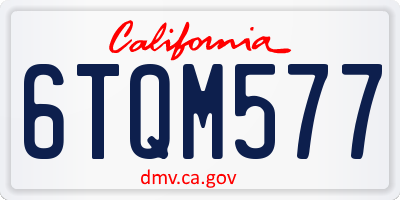 California

6TQM577

dmv.ca.gov